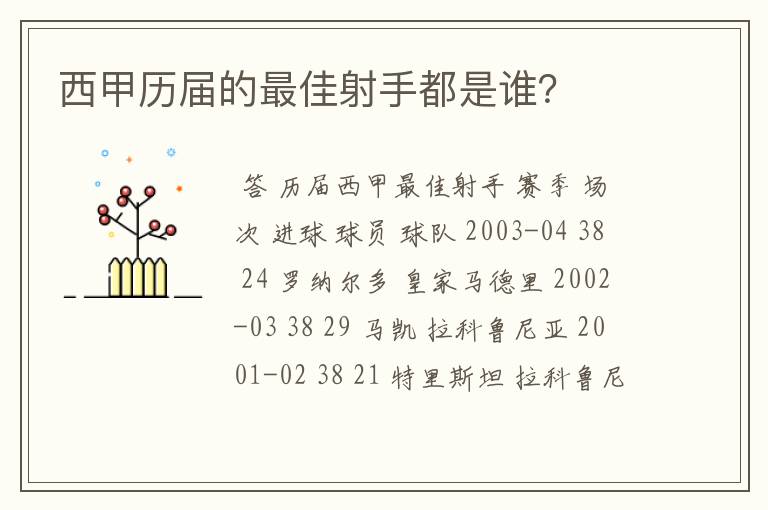 西甲历届的最佳射手都是谁?

答 历届西甲最佳射手 赛季 场次 进球 球员 球队 2003-04 38 24 罗纳尔多 皇家马德里 2002-03 38 29 马凯 拉科鲁尼亚 2001-02 38 21 特里斯坦 拉科鲁尼